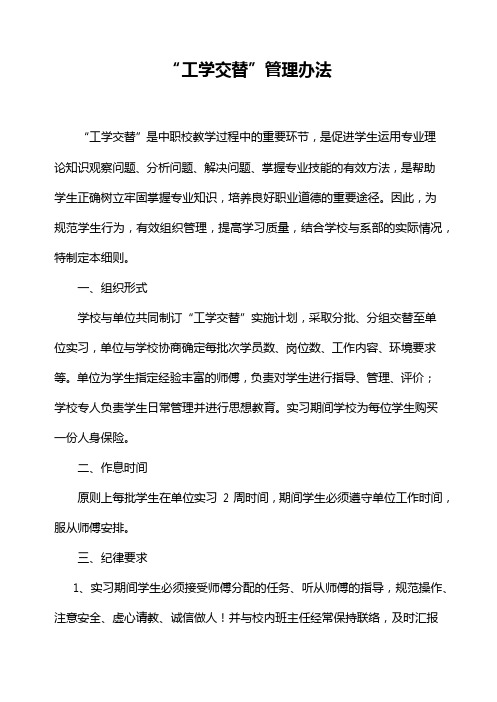 “工学交替”管理办法

“工学交替”是中职校教学过程中的重要环节，是促进学生运用专业理论知识观察问题、分析问题、解决问题、掌握专业技能的有效方法，是帮助学生正确树立牢固掌握专业知识，培养良好职业道德的重要途径。因此，为规范学生行为，有效组织管理，提高学习质量，结合学校与系部的实际情况，特制定本细则。

一、组织形式

学校与单位共同制订“工学交替”实施计划，采取分批、分组交替至单位实习，单位与学校协商确定每批次学员数、岗位数、工作内容、环境要求等。单位为学生指定经验丰富的师傅，负责对学生进行指导、管理、评价；学校专人负责学生日常管理并进行思想教育。实习期间学校为每位学生购买一份人身保险。

二、作息时间

原则上每批学生在单位实习 2 周时间，期间学生必须遵守单位工作时间，服从师傅安排。

三、纪律要求

1、实习期间学生必须接受师傅分配的任务、听从师傅的指导，规范操作、注意安全、虚心请教、诚信做人！并与校内班主任经常保持联络，及时汇报